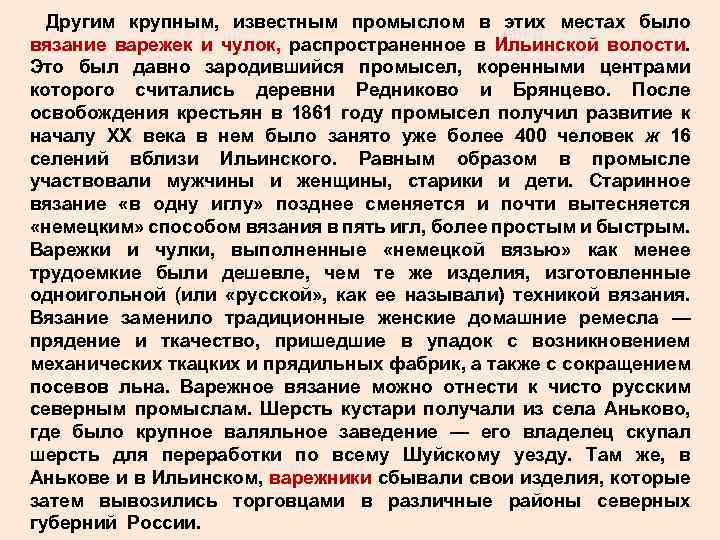 Другим крупным, известным промыслом в этих местах было вязание варежек и чулок, распространенное в Ильинской волости. Это был давно зародившийся промысел, коренными центрами которого считались деревни Редниково и Брянцево. После освобождения крестьян в 1861 году промысел получил развитие к началу XX века в нем было занято уже более 400 человек ж 16 селений вблизи Ильинского. Равным образом в промысле участвовали мужчины и женщины, старики и дети. Старинное вязание «в одну иглу» позднее сменяется и почти вытесняется «немецким» способом вязания в пять игл, более простым и быстрым. Варежки и чулки, выполненные «немецкой вязью» как менее трудоемкие были дешевле, чем те же изделия, изготовленные одноигольной (или «русской», как ее называли) техникой вязания. Вязание заменило традиционные женские домашние ремесла — прядение и ткачество, пришедшие в упадок с возникновением механических ткацких и прядильных фабрик, а также с сокращением посевов льна. Варежное вязание можно отнести к чисто русским северным промыслам. Шерсть кустари получали из села Аньково, где было крупное валяльное заведение — его владелец скупал шерсть для переработки по всему Шуйскому уезду. Там же, в Анькове и в Ильинском, варежники сбывали свои изделия, которые затем вывозились торговцами в различные районы северных губерний России.